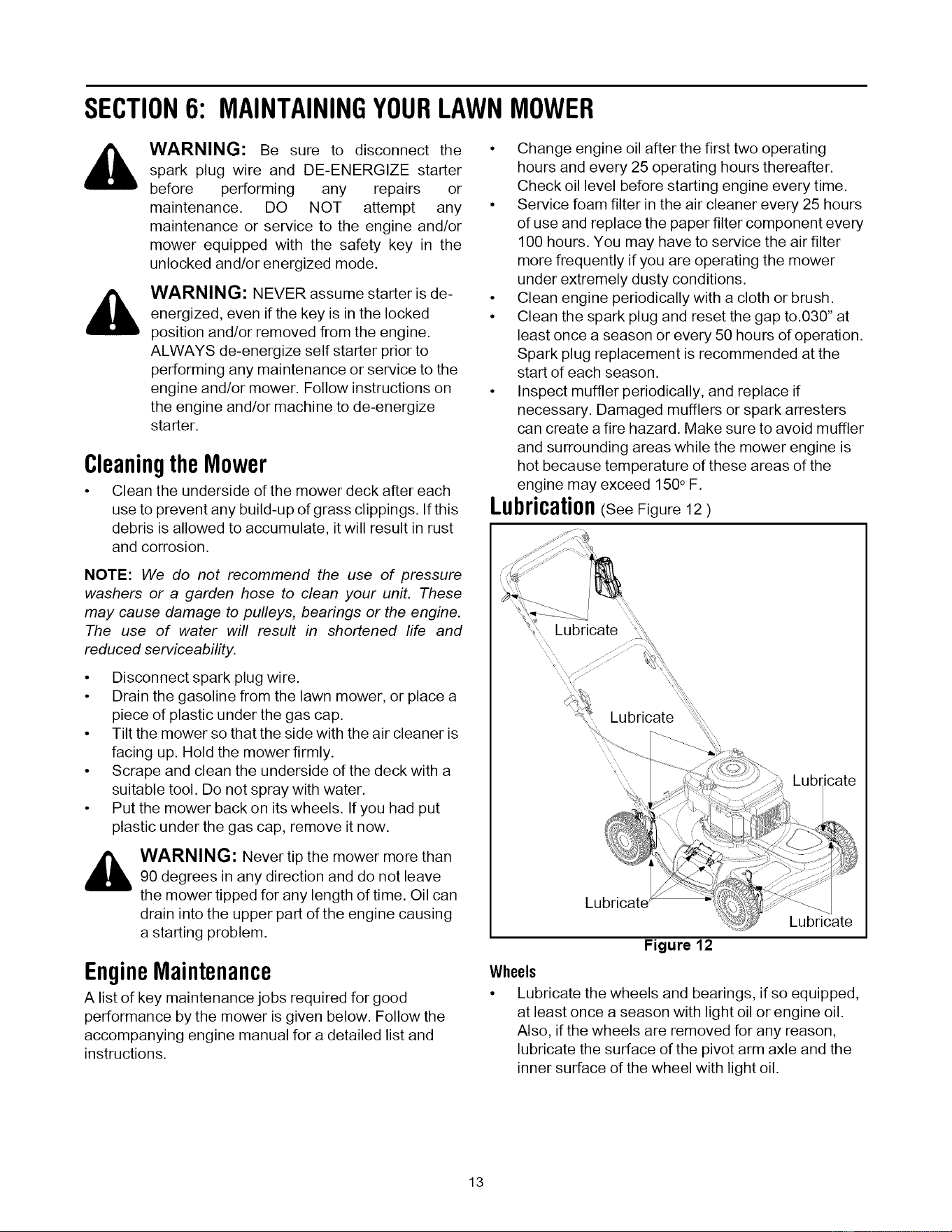 SECTION 6: MAINTAINING YOUR LAWN MOWER

WARNING: Be sure to disconnect the spark plug wire and DE-ENERGIZE starter before performing any repairs or maintenance. DO NOT attempt any maintenance or service to the engine and/or mower equipped with the safety key in the unlocked and/or energized mode.

WARNING: NEVER assume starter is de-energized, even if the key is in the locked position and/or removed from the engine. ALWAYS de-energize self starter prior to performing any maintenance or service to the engine and/or mower. Follow instructions on the engine and/or machine to de-energize starter.

Cleaning the Mower

• Clean the underside of the mower deck after each use to prevent any build-up of grass clippings. If this debris is allowed to accumulate, it will result in rust and corrosion.

NOTE: We do not recommend the use of pressure washers or a garden hose to clean your unit. These may cause damage to pulleys, bearings or the engine. The use of water will result in shortened life and reduced serviceability.

• Disconnect spark plug wire.
• Drain the gasoline from the lawn mower, or place a piece of plastic under the gas cap.
• Tilt the mower so that the side with the air cleaner is facing up. Hold the mower firmly.
• Scrape and clean the underside of the deck with a suitable tool. Do not spray with water.
• Put the mower back on its wheels. If you had put plastic under the gas cap, remove it now.

WARNING: Never tip the mower more than 90 degrees in any direction and do not leave the mower tipped for any length of time. Oil can drain into the upper part of the engine causing a starting problem.

Engine Maintenance

A list of key maintenance jobs required for good performance by the mower is given below. Follow the accompanying engine manual for a detailed list and instructions.

• Change engine oil after the first two operating hours and every 25 operating hours thereafter. Check oil level before starting engine every time.
• Service foam filter in the air cleaner every 25 hours of use and replace the paper filter component every 100 hours. You may have to service the air filter more frequently if you are operating the mower under extremely dusty conditions.
• Clean engine periodically with a cloth or brush.
• Clean the spark plug and reset the gap to.030" at least once a season or every 50 hours of operation. Spark plug replacement is recommended at the start of each season.
• Inspect muffler periodically, and replace if necessary. Damaged mufflers or spark arresters can create a fire hazard. Make sure to avoid muffler and surrounding areas while the mower engine is hot because temperature of these areas of the engine may exceed 150° F.

Lubrication (See Figure 12 )

Lubricate
Lubricate
Lubricate
Lubricate
Lubricate

Figure 12

Wheels

• Lubricate the wheels and bearings, if so equipped, at least once a season with light oil or engine oil. Also, if the wheels are removed for any reason, lubricate the surface of the pivot arm axle and the inner surface of the wheel with light oil.

13